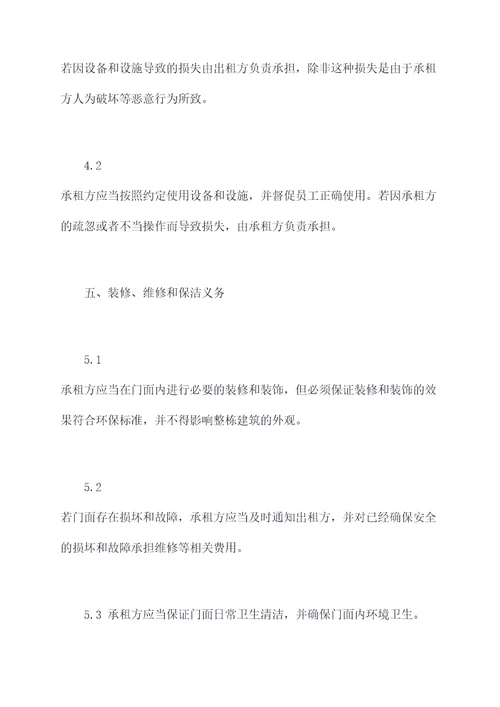 若因设备和设施导致的损失由出租方负责承担，除非这种损失是由于承租方人为破坏等恶意行为所致。

4.2

承租方应当按照约定使用设备和设施，并督促员工正确使用。若因承租方的疏忽或者不当操作而导致损失，由承租方负责承担。

五、装修、维修和保洁义务

5.1

承租方应当在门面内进行必要的装修和装饰，但必须保证装修和装饰的效果符合环保标准，并不得影响整栋建筑的外观。

5.2

若门面存在损坏和故障，承租方应当及时通知出租方，并对已经确保安全的损坏和故障承担维修等相关费用。

5.3 承租方应当保证门面日常卫生清洁，并确保门面内环境卫生。